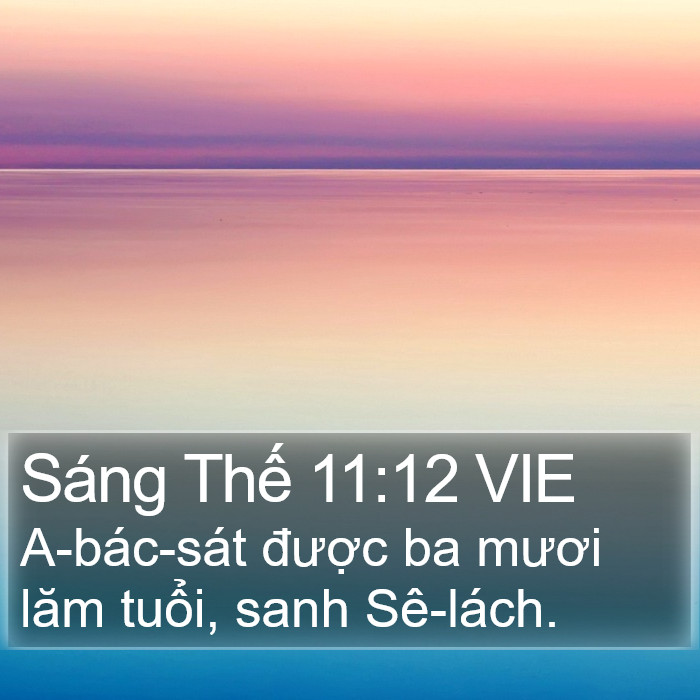 Sáng Thế 11:12 VIE
A-bác-sát được ba mươi lăm tuổi, sanh Sê-lách.